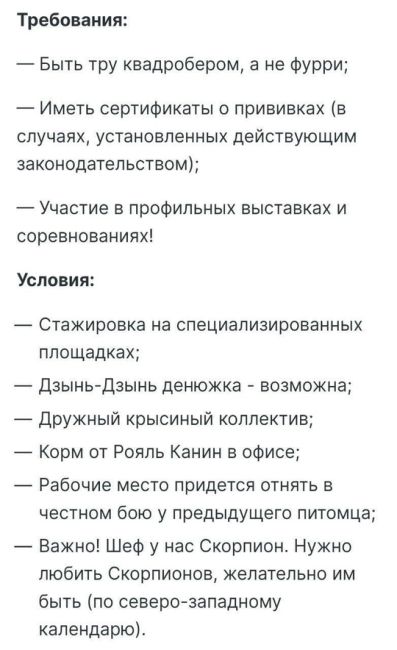 Требования:

— Быть тру квадробером, а не фурри;

— Иметь сертификаты о прививках (в случаях, установленных действующим законодательством);

— Участие в профильных выставках и соревнованиях!

Условия:

— Стажировка на специализированных площадках;

— Дзынь-Дзынь денюжка - возможна;

— Дружный крысиный коллектив;

— Корм от Рояль Канин в офисе;

— Рабочие место придется отнять в честном бою у предыдущего питомца;

— Важно! Шеф у нас Скорпион. Нужно любить Скорпионов, желательно им быть (по северо-западному календарю).